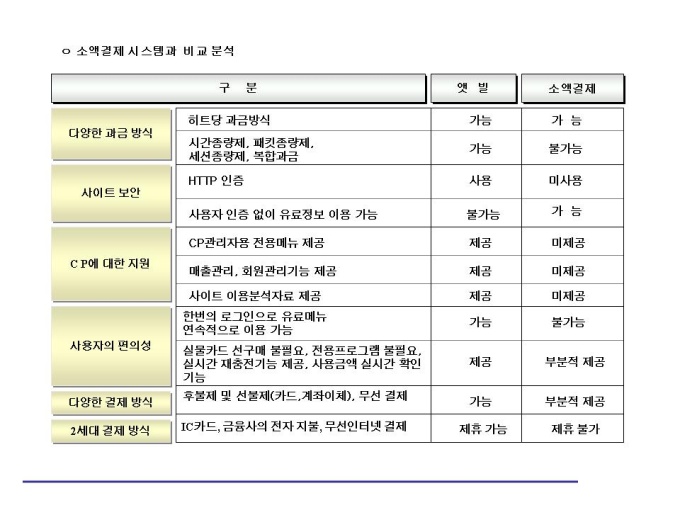 ㅇ 소액결제 시스템과 비교 분석

| 구 분 | | 앳 빌 | 소액결제 |
|---|---|---|---|
| 다양한 과금 방식 | 히트당 과금방식 | 가능 | 가 능 |
| | 시간종량제, 패킷종량제, 세션종량제, 복합과금 | 가능 | 불가능 |
| 사이트 보안 | HTTP 인증 | 사용 | 미사용 |
| | 사용자 인증 없이 유료정보 이용 가능 | 불가능 | 가 능 |
| C P에 대한 지원 | CP관리자용 전용메뉴 제공 | 제공 | 미제공 |
| | 매출관리, 회원관리기능 제공 | 제공 | 미제공 |
| | 사이트 이용분석자료 제공 | 제공 | 미제공 |
| 사용자의 편의성 | 한번의 로그인으로 유료메뉴 연속적으로 이용 가능 | 가능 | 불가능 |
| | 실물카드 선구매 불필요, 전용프로그램 불필요, 실시간 재충전기능 제공, 사용금액 실시간 확인 기능 | 제공 | 부분적 제공 |
| 다양한 결제 방식 | 후불제 및 선불제(카드,계좌이체), 무선 결제 | 가능 | 부분적 제공 |
| 2세대 결제 방식 | IC카드, 금융사의 전자 지불, 무선인터넷 결제 | 제휴 가능 | 제휴 불가 |